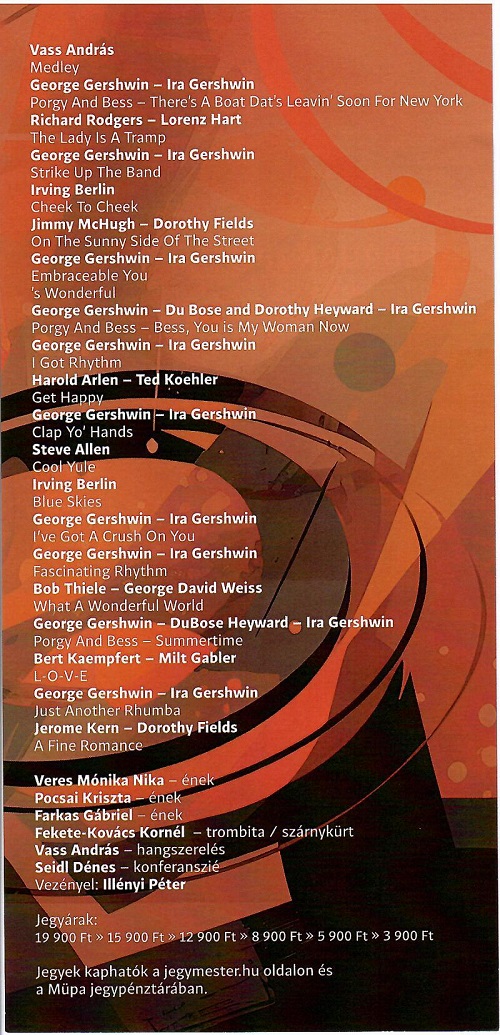 Vass András
Medley
George Gershwin – Ira Gershwin
Porgy And Bess – There's A Boat Dat's Leavin' Soon For New York
Richard Rodgers – Lorenz Hart
The Lady Is A Tramp
George Gershwin – Ira Gershwin
Strike Up The Band
Irving Berlin
Cheek To Cheek
Jimmy McHugh – Dorothy Fields
On The Sunny Side Of The Street
George Gershwin – Ira Gershwin
Embraceable You
's Wonderful
George Gershwin – Du Bose and Dorothy Heyward – Ira Gershwin
Porgy And Bess – Bess, You is My Woman Now
George Gershwin – Ira Gershwin
I Got Rhythm
Harold Arlen – Ted Koehler
Get Happy
George Gershwin – Ira Gershwin
Clap Yo' Hands
Steve Allen
Cool Yule
Irving Berlin
Blue Skies
George Gershwin – Ira Gershwin
I've Got A Crush On You
George Gershwin – Ira Gershwin
Fascinating Rhythm
Bob Thiele – George David Weiss
What A Wonderful World
George Gershwin – DuBose Heyward – Ira Gershwin
Porgy And Bess – Summertime
Bert Kaempfert – Milt Gabler
L-O-V-E
George Gershwin – Ira Gershwin
Just Another Rhumba
Jerome Kern – Dorothy Fields
A Fine Romance

Veres Mónika Nika – ének
Pocsai Kriszta – ének
Farkas Gábriel – ének
Fekete-Kovács Kornél – trombita / szárnykürt
Vass András – hangszerelés
Seidl Dénes – konferanszié
Vezényel: Illényi Péter

Jegyárak:
19 900 Ft » 15 900 Ft » 12 900 Ft » 8 900 Ft » 5 900 Ft » 3 900 Ft

Jegyek kaphatók a jegymester.hu oldalon és a Müpa jegypénztárában.